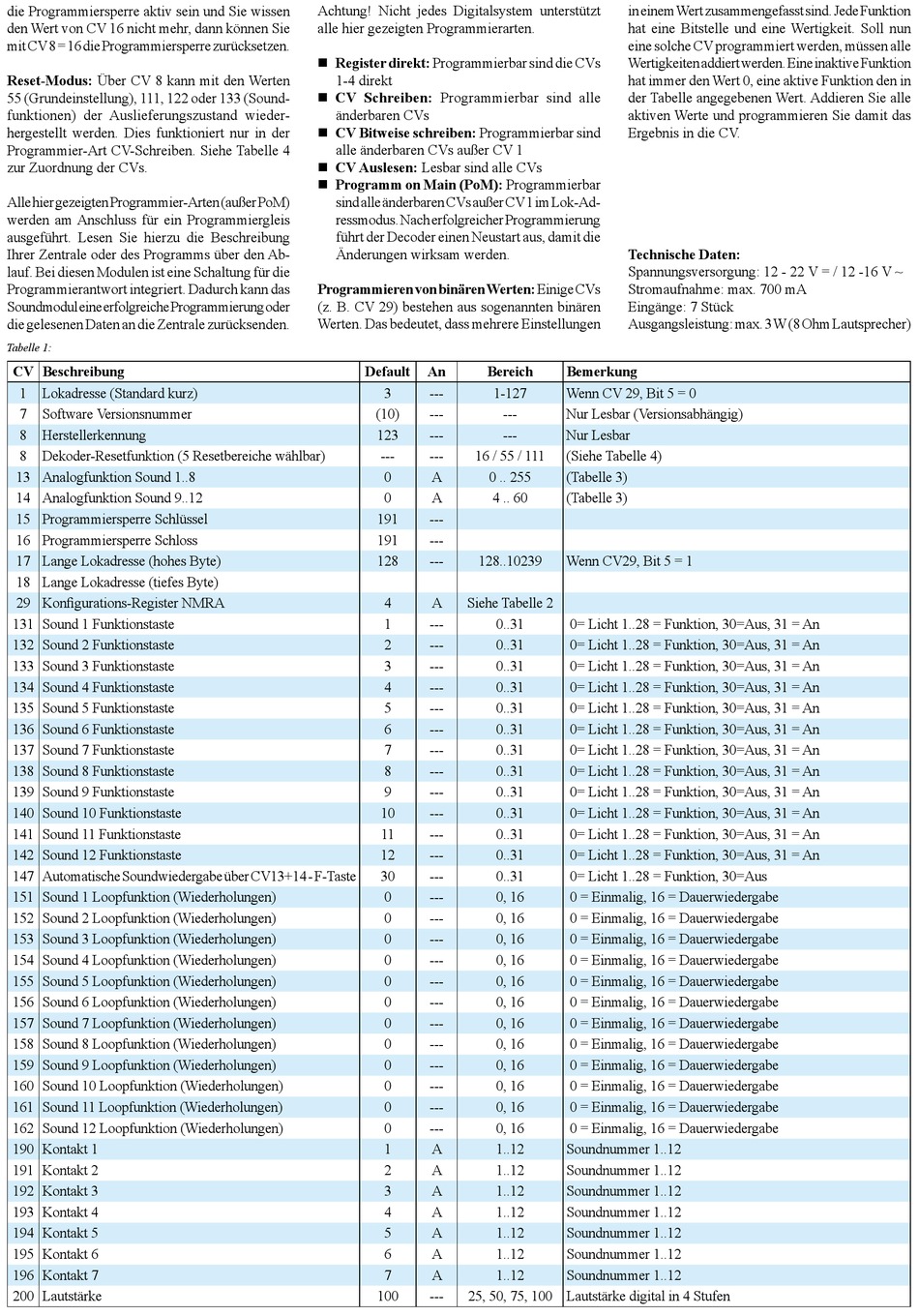 die Programmiersperre aktiv sein und Sie wissen den Wert von CV 16 nicht mehr, dann können Sie mit CV 8 = 16 die Programmiersperre zurücksetzen.

**Reset-Modus:** Über CV 8 kann mit den Werten 55 (Grundeinstellung), 111, 122 oder 133 (Soundfunktionen) der Auslieferungszustand wiederhergestellt werden. Dies funktioniert nur in der Programmier-Art CV-Schreiben. Siehe Tabelle 4 zur Zuordnung der CVs.

Alle hier gezeigten Programmier-Arten (außer PoM) werden am Anschluss für ein Programmiergleis ausgeführt. Lesen Sie hierzu die Beschreibung Ihrer Zentrale oder des Programms über den Ablauf. Bei diesen Modulen ist eine Schaltung für die Programmierantwort integriert. Dadurch kann das Soundmodul eine erfolgreiche Programmierung oder die gelesenen Daten an die Zentrale zurücksenden.

Achtung! Nicht jedes Digitalsystem unterstützt alle hier gezeigten Programmierarten.

■ **Register direkt:** Programmierbar sind die CVs 1-4 direkt
■ **CV Schreiben:** Programmierbar sind alle änderbaren CVs
■ **CV Bitweise schreiben:** Programmierbar sind alle änderbaren CVs außer CV 1
■ **CV Auslesen:** Lesbar sind alle CVs
■ **Programm on Main (PoM):** Programmierbar sind alle änderbaren CVs außer CV 1 im Lok-Adressmodus. Nach erfolgreicher Programmierung führt der Decoder einen Neustart aus, damit die Änderungen wirksam werden.

**Programmieren von binären Werten:** Einige CVs (z. B. CV 29) bestehen aus sogenannten binären Werten. Das bedeutet, dass mehrere Einstellungen in einem Wert zusammengefasst sind. Jede Funktion hat eine Bitstelle und eine Wertigkeit. Soll nun eine solche CV programmiert werden, müssen alle Wertigkeiten addiert werden. Eine inaktive Funktion hat immer den Wert 0, eine aktive Funktion den in der Tabelle angegebenen Wert. Addieren Sie alle aktiven Werte und programmieren Sie damit das Ergebnis in die CV.

**Technische Daten:**
Spannungsversorgung: 12 - 22 V = / 12 -16 V ~
Stromaufnahme: max. 700 mA
Eingänge: 7 Stück
Ausgangsleistung: max. 3 W (8 Ohm Lautsprecher)

Tabelle 1:

| CV | Beschreibung | Default | An | Bereich | Bemerkung |
|---|---|---|---|---|---|
| 1 | Lokadresse (Standard kurz) | 3 | --- | 1-127 | Wenn CV 29, Bit 5 = 0 |
| 7 | Software Versionsnummer | (10) | --- | --- | Nur Lesbar (Versionsabhängig) |
| 8 | Herstellerkennung | 123 | --- | --- | Nur Lesbar |
| 8 | Dekoder-Resetfunktion (5 Resetbereiche wählbar) | --- | --- | 16 / 55 / 111 | (Siehe Tabelle 4) |
| 13 | Analogfunktion Sound 1..8 | 0 | A | 0 .. 255 | (Tabelle 3) |
| 14 | Analogfunktion Sound 9..12 | 0 | A | 4 .. 60 | (Tabelle 3) |
| 15 | Programmiersperre Schlüssel | 191 | --- | | |
| 16 | Programmiersperre Schloss | 191 | --- | | |
| 17 | Lange Lokadresse (hohes Byte) | 128 | --- | 128..10239 | Wenn CV29, Bit 5 = 1 |
| 18 | Lange Lokadresse (tiefes Byte) | | | | |
| 29 | Konfigurations-Register NMRA | 4 | A | Siehe Tabelle 2 | |
| 131 | Sound 1 Funktionstaste | 1 | --- | 0..31 | 0= Licht 1..28 = Funktion, 30=Aus, 31 = An |
| 132 | Sound 2 Funktionstaste | 2 | --- | 0..31 | 0= Licht 1..28 = Funktion, 30=Aus, 31 = An |
| 133 | Sound 3 Funktionstaste | 3 | --- | 0..31 | 0= Licht 1..28 = Funktion, 30=Aus, 31 = An |
| 134 | Sound 4 Funktionstaste | 4 | --- | 0..31 | 0= Licht 1..28 = Funktion, 30=Aus, 31 = An |
| 135 | Sound 5 Funktionstaste | 5 | --- | 0..31 | 0= Licht 1..28 = Funktion, 30=Aus, 31 = An |
| 136 | Sound 6 Funktionstaste | 6 | --- | 0..31 | 0= Licht 1..28 = Funktion, 30=Aus, 31 = An |
| 137 | Sound 7 Funktionstaste | 7 | --- | 0..31 | 0= Licht 1..28 = Funktion, 30=Aus, 31 = An |
| 138 | Sound 8 Funktionstaste | 8 | --- | 0..31 | 0= Licht 1..28 = Funktion, 30=Aus, 31 = An |
| 139 | Sound 9 Funktionstaste | 9 | --- | 0..31 | 0= Licht 1..28 = Funktion, 30=Aus, 31 = An |
| 140 | Sound 10 Funktionstaste | 10 | --- | 0..31 | 0= Licht 1..28 = Funktion, 30=Aus, 31 = An |
| 141 | Sound 11 Funktionstaste | 11 | --- | 0..31 | 0= Licht 1..28 = Funktion, 30=Aus, 31 = An |
| 142 | Sound 12 Funktionstaste | 12 | --- | 0..31 | 0= Licht 1..28 = Funktion, 30=Aus, 31 = An |
| 147 | Automatische Soundwiedergabe über CV13+14 - F-Taste | 30 | --- | 0..31 | 0= Licht 1..28 = Funktion, 30=Aus |
| 151 | Sound 1 Loopfunktion (Wiederholungen) | 0 | --- | 0, 16 | 0 = Einmalig, 16 = Dauerwiedergabe |
| 152 | Sound 2 Loopfunktion (Wiederholungen) | 0 | --- | 0, 16 | 0 = Einmalig, 16 = Dauerwiedergabe |
| 153 | Sound 3 Loopfunktion (Wiederholungen) | 0 | --- | 0, 16 | 0 = Einmalig, 16 = Dauerwiedergabe |
| 154 | Sound 4 Loopfunktion (Wiederholungen) | 0 | --- | 0, 16 | 0 = Einmalig, 16 = Dauerwiedergabe |
| 155 | Sound 5 Loopfunktion (Wiederholungen) | 0 | --- | 0, 16 | 0 = Einmalig, 16 = Dauerwiedergabe |
| 156 | Sound 6 Loopfunktion (Wiederholungen) | 0 | --- | 0, 16 | 0 = Einmalig, 16 = Dauerwiedergabe |
| 157 | Sound 7 Loopfunktion (Wiederholungen) | 0 | --- | 0, 16 | 0 = Einmalig, 16 = Dauerwiedergabe |
| 158 | Sound 8 Loopfunktion (Wiederholungen) | 0 | --- | 0, 16 | 0 = Einmalig, 16 = Dauerwiedergabe |
| 159 | Sound 9 Loopfunktion (Wiederholungen) | 0 | --- | 0, 16 | 0 = Einmalig, 16 = Dauerwiedergabe |
| 160 | Sound 10 Loopfunktion (Wiederholungen) | 0 | --- | 0, 16 | 0 = Einmalig, 16 = Dauerwiedergabe |
| 161 | Sound 11 Loopfunktion (Wiederholungen) | 0 | --- | 0, 16 | 0 = Einmalig, 16 = Dauerwiedergabe |
| 162 | Sound 12 Loopfunktion (Wiederholungen) | 0 | --- | 0, 16 | 0 = Einmalig, 16 = Dauerwiedergabe |
| 190 | Kontakt 1 | 1 | A | 1..12 | Soundnummer 1..12 |
| 191 | Kontakt 2 | 2 | A | 1..12 | Soundnummer 1..12 |
| 192 | Kontakt 3 | 3 | A | 1..12 | Soundnummer 1..12 |
| 193 | Kontakt 4 | 4 | A | 1..12 | Soundnummer 1..12 |
| 194 | Kontakt 5 | 5 | A | 1..12 | Soundnummer 1..12 |
| 195 | Kontakt 6 | 6 | A | 1..12 | Soundnummer 1..12 |
| 196 | Kontakt 7 | 7 | A | 1..12 | Soundnummer 1..12 |
| 200 | Lautstärke | 100 | --- | 25, 50, 75, 100 | Lautstärke digital in 4 Stufen |